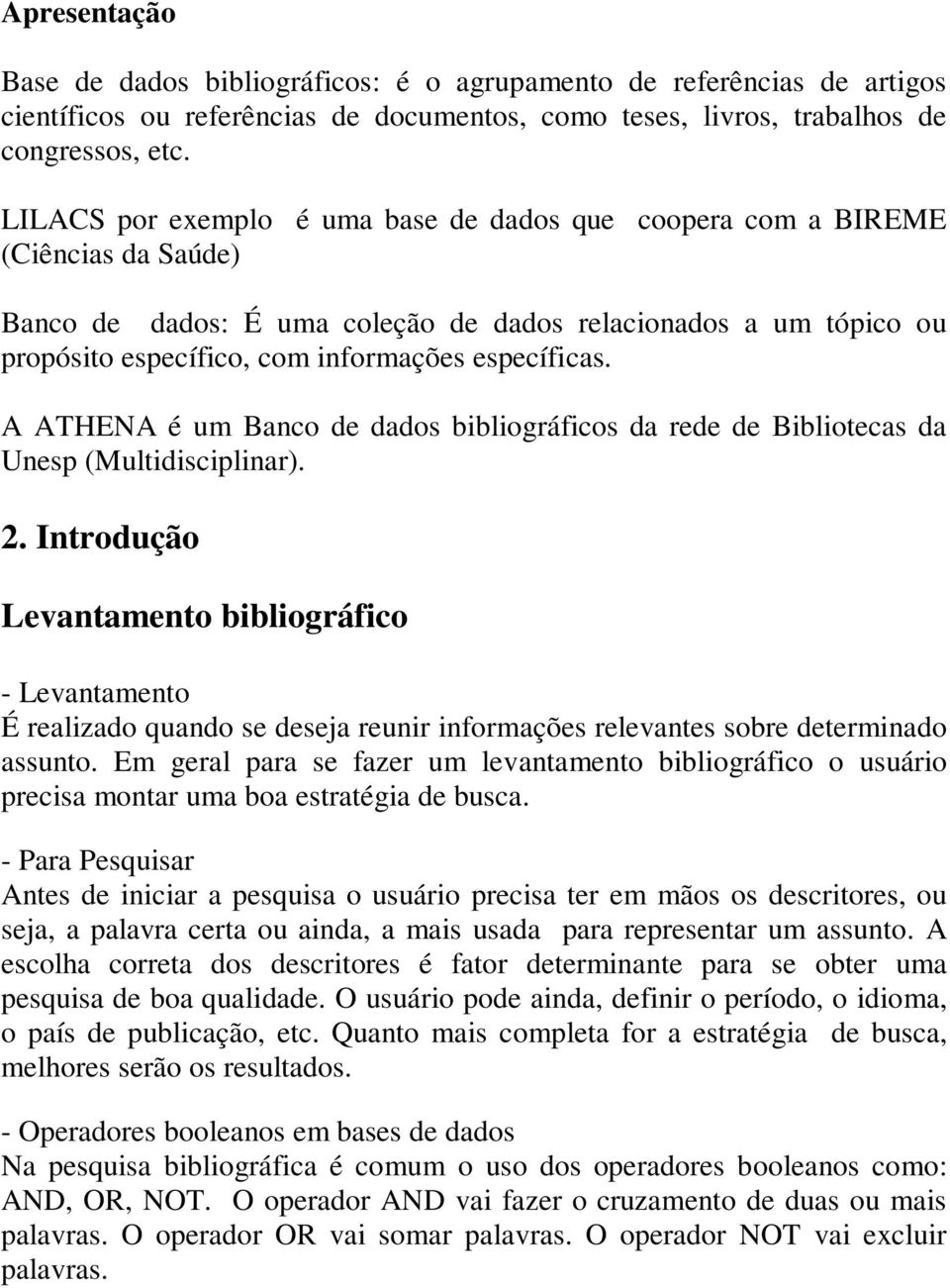 Apresentação

Base de dados bibliográficos: é o agrupamento de referências de artigos científicos ou referências de documentos, como teses, livros, trabalhos de congressos, etc.

LILACS por exemplo é uma base de dados que coopera com a BIREME (Ciências da Saúde)

Banco de dados: É uma coleção de dados relacionados a um tópico ou propósito específico, com informações específicas.

A ATHENA é um Banco de dados bibliográficos da rede de Bibliotecas da Unesp (Multidisciplinar).

2. Introdução

Levantamento bibliográfico

- Levantamento
É realizado quando se deseja reunir informações relevantes sobre determinado assunto. Em geral para se fazer um levantamento bibliográfico o usuário precisa montar uma boa estratégia de busca.

- Para Pesquisar
Antes de iniciar a pesquisa o usuário precisa ter em mãos os descritores, ou seja, a palavra certa ou ainda, a mais usada para representar um assunto. A escolha correta dos descritores é fator determinante para se obter uma pesquisa de boa qualidade. O usuário pode ainda, definir o período, o idioma, o país de publicação, etc. Quanto mais completa for a estratégia de busca, melhores serão os resultados.

- Operadores booleanos em bases de dados
Na pesquisa bibliográfica é comum o uso dos operadores booleanos como: AND, OR, NOT. O operador AND vai fazer o cruzamento de duas ou mais palavras. O operador OR vai somar palavras. O operador NOT vai excluir palavras.